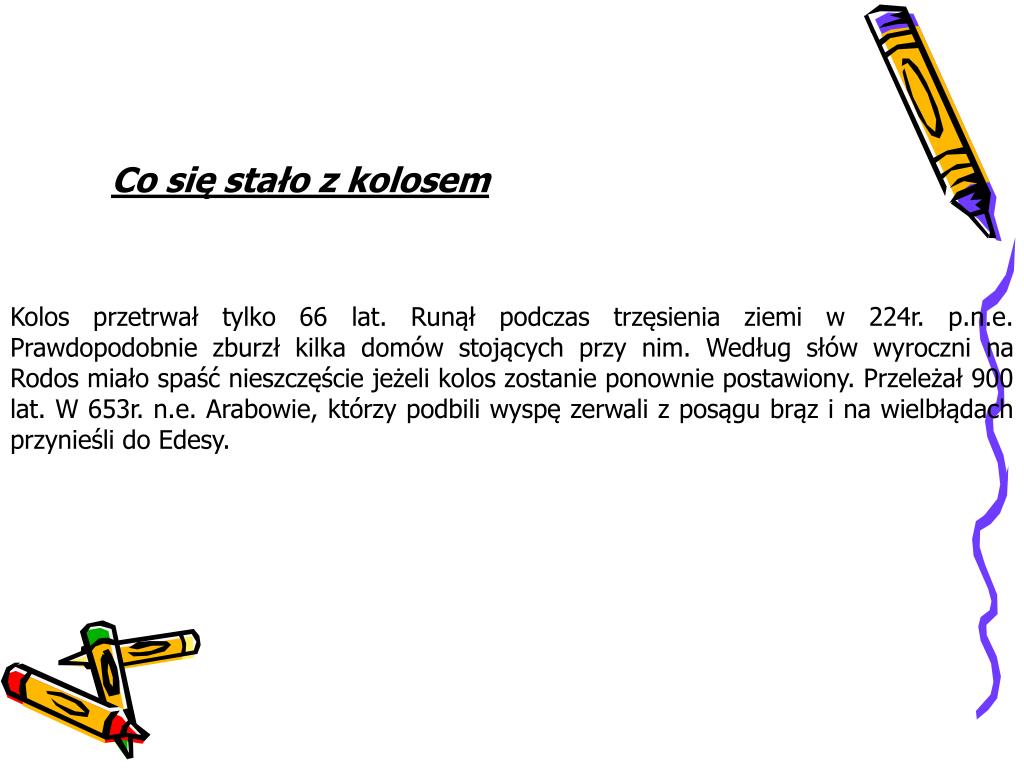 Co się stało z kolosem

Kolos przetrwał tylko 66 lat. Runął podczas trzęsienia ziemi w 224r. p.n.e. Prawdopodobnie zburzł kilka domów stojących przy nim. Według słów wyroczni na Rodos miało spaść nieszczęście jeżeli kolos zostanie ponownie postawiony. Przeleżał 900 lat. W 653r. n.e. Arabowie, którzy podbili wyspę zerwali z posągu brąz i na wielbłądach przynieśli do Edesy.